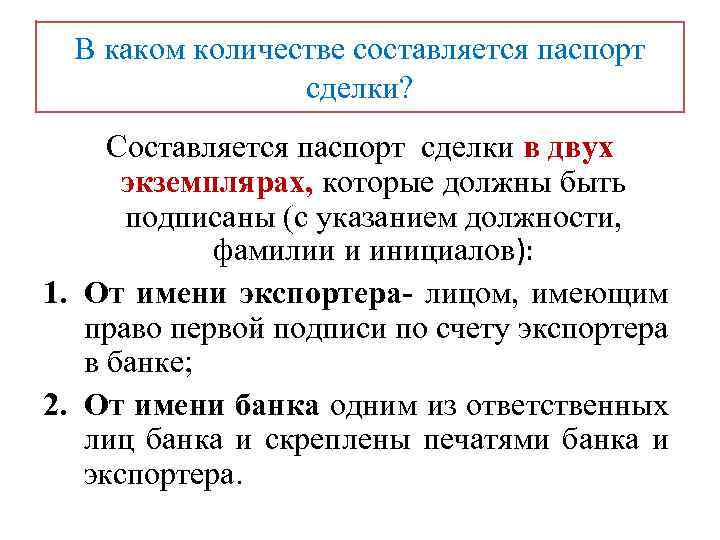 В каком количестве составляется паспорт сделки?

Составляется паспорт сделки в двух экземплярах, которые должны быть подписаны (с указанием должности, фамилии и инициалов):

1. От имени экспортера- лицом, имеющим право первой подписи по счету экспортера в банке;

2. От имени банка одним из ответственных лиц банка и скреплены печатями банка и экспортера.